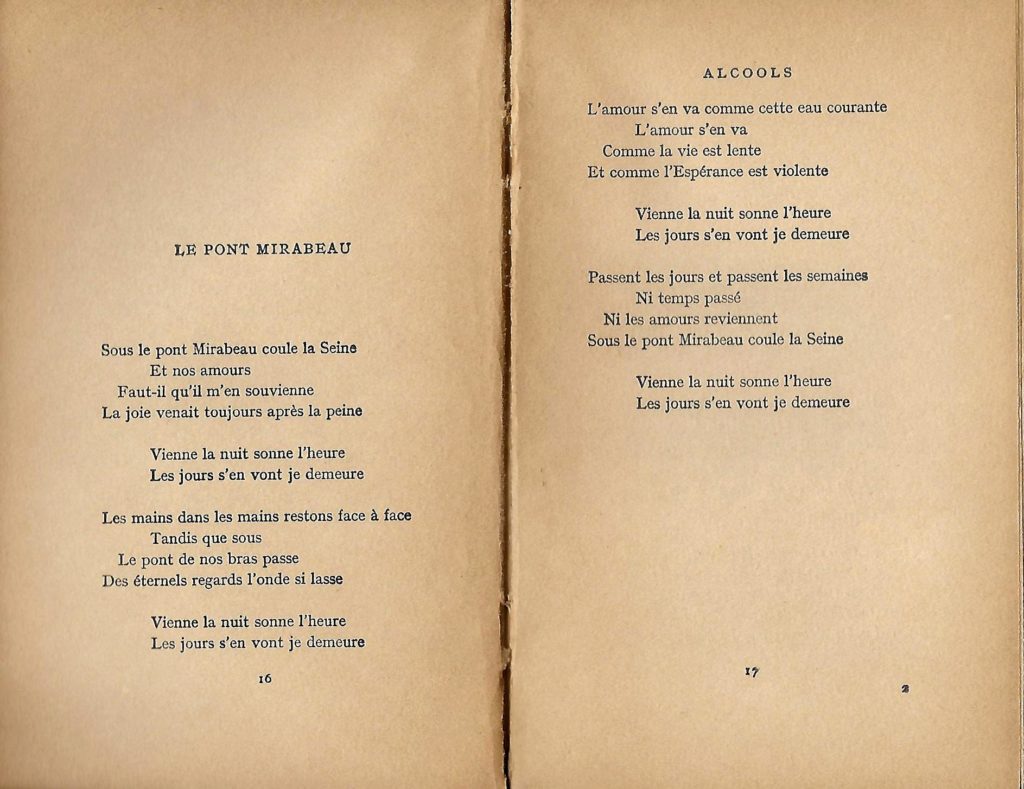 LE PONT MIRABEAU

Sous le pont Mirabeau coule la Seine
Et nos amours
Faut-il qu'il m'en souvienne
La joie venait toujours après la peine

Vienne la nuit sonne l'heure
Les jours s'en vont je demeure

Les mains dans les mains restons face à face
Tandis que sous
Le pont de nos bras passe
Des éternels regards l'onde si lasse

Vienne la nuit sonne l'heure
Les jours s'en vont je demeure

16

ALCOOLS

L'amour s'en va comme cette eau courante
L'amour s'en va
Comme la vie est lente
Et comme l'Espérance est violente

Vienne la nuit sonne l'heure
Les jours s'en vont je demeure

Passent les jours et passent les semaines
Ni temps passé
Ni les amours reviennent
Sous le pont Mirabeau coule la Seine

Vienne la nuit sonne l'heure
Les jours s'en vont je demeure

17

2